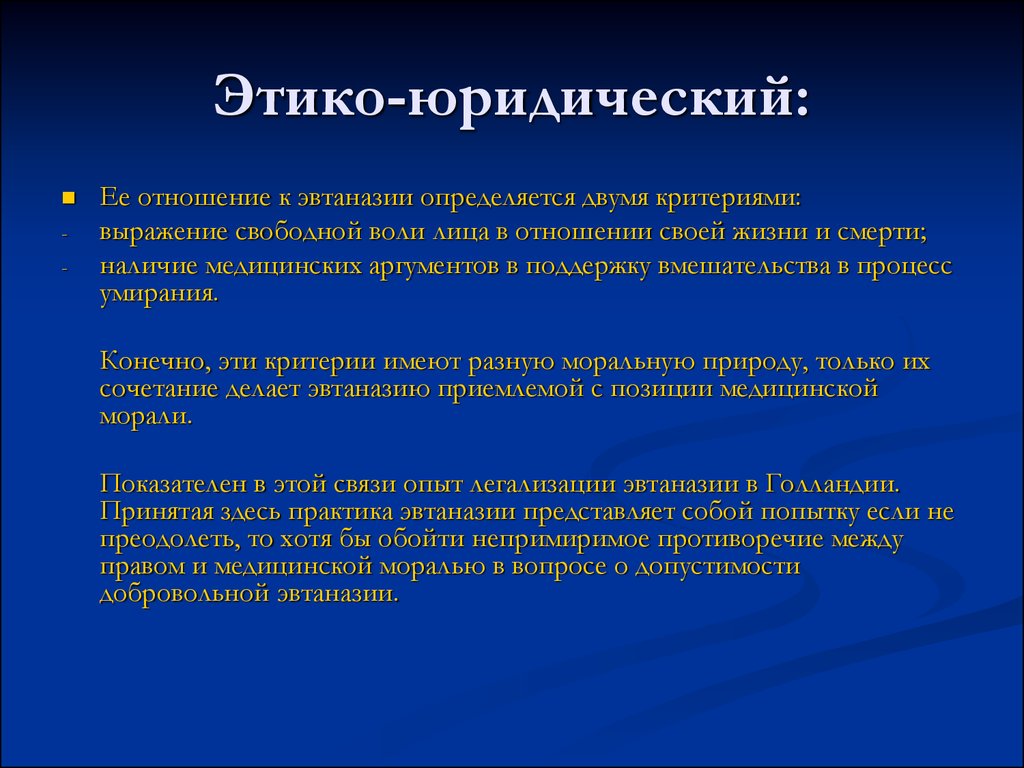 Этико-юридический:

Ее отношение к эвтаназии определяется двумя критериями:
- выражение свободной воли лица в отношении своей жизни и смерти;
- наличие медицинских аргументов в поддержку вмешательства в процесс умирания.

Конечно, эти критерии имеют разную моральную природу, только их сочетание делает эвтаназию приемлемой с позиции медицинской морали.

Показателен в этой связи опыт легализации эвтаназии в Голландии. Принятая здесь практика эвтаназии представляет собой попытку если не преодолеть, то хотя бы обойти непримиримое противоречие между правом и медицинской моралью в вопросе о допустимости добровольной эвтаназии.